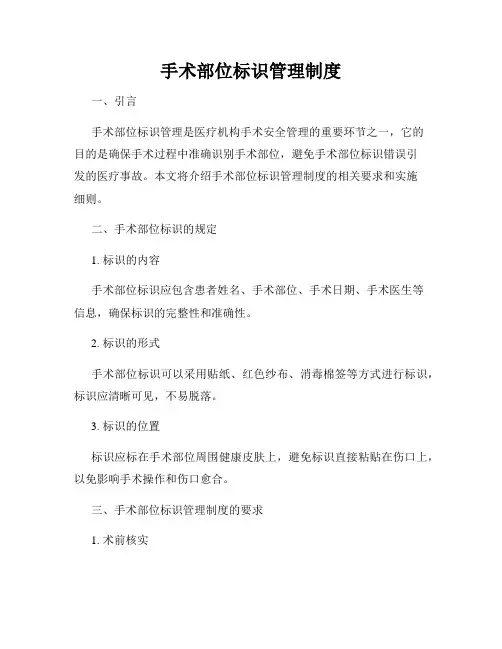 手术部位标识管理制度

一、引言

手术部位标识管理是医疗机构手术安全管理的重要环节之一，它的目的是确保手术过程中准确识别手术部位，避免手术部位标识错误引发的医疗事故。本文将介绍手术部位标识管理制度的相关要求和实施细则。

二、手术部位标识的规定

1. 标识的内容

手术部位标识应包含患者姓名、手术部位、手术日期、手术医生等信息，确保标识的完整性和准确性。

2. 标识的形式

手术部位标识可以采用贴纸、红色纱布、消毒棉签等方式进行标识，标识应清晰可见，不易脱落。

3. 标识的位置

标识应标在手术部位周围健康皮肤上，避免标识直接粘贴在伤口上，以免影响手术操作和伤口愈合。

三、手术部位标识管理制度的要求

1. 术前核实